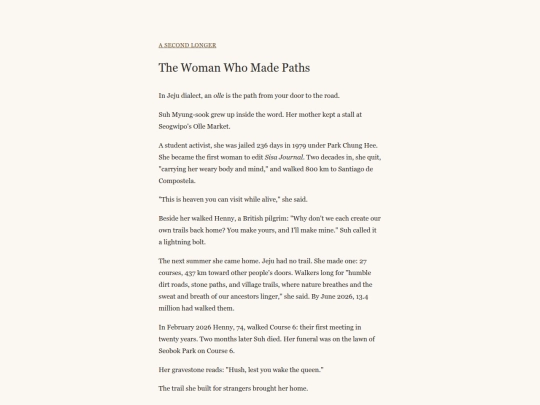 A SECOND LONGER

The Woman Who Made Paths

In Jeju dialect, an olle is the path from your door to the road.

Suh Myung-sook grew up inside the word. Her mother kept a stall at Seogwipo's Olle Market.

A student activist, she was jailed 236 days in 1979 under Park Chung Hee. She became the first woman to edit Sisa Journal. Two decades in, she quit, "carrying her weary body and mind," and walked 800 km to Santiago de Compostela.

"This is heaven you can visit while alive," she said.

Beside her walked Henny, a British pilgrim: "Why don't we each create our own trails back home? You make yours, and I'll make mine." Suh called it a lightning bolt.

The next summer she came home. Jeju had no trail. She made one: 27 courses, 437 km toward other people's doors. Walkers long for "humble dirt roads, stone paths, and village trails, where nature breathes and the sweat and breath of our ancestors linger," she said. By June 2026, 13.4 million had walked them.

In February 2026 Henny, 74, walked Course 6: their first meeting in twenty years. Two months later Suh died. Her funeral was on the lawn of Seobok Park on Course 6.

Her gravestone reads: "Hush, lest you wake the queen."

The trail she built for strangers brought her home.